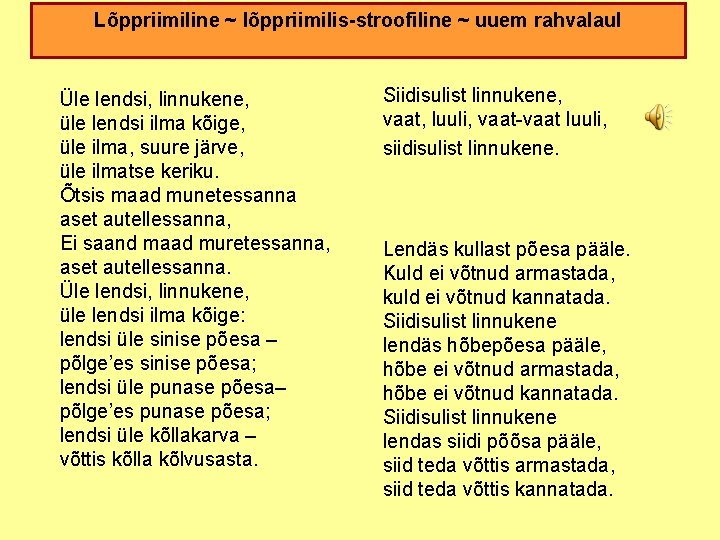 Lõppriimiline ~ lõppriimilis-stroofiline ~ uuem rahvalaul

Üle lendsi, linnukene,
üle lendsi ilma kõige,
üle ilma, suure järve,
üle ilmatse keriku.
Õtsis maad munetessanna
aset autellessanna,
Ei saand maad muretessanna,
aset autellessanna.
Üle lendsi, linnukene,
üle lendsi ilma kõige:
lendsi üle sinise põesa –
põlge'es sinise põesa;
lendsi üle punase põesa–
põlge'es punase põesa;
lendsi üle kõllakarva –
võttis kõlla kõlvusasta.

Siidisulist linnukene,
vaat, luuli, vaat-vaat luuli,
siidisulist linnukene.

Lendäs kullast põesa pääle.
Kuld ei võtnud armastada,
kuld ei võtnud kannatada.
Siidisulist linnukene
lendäs hõbepõesa pääle,
hõbe ei võtnud armastada,
hõbe ei võtnud kannatada.
Siidisulist linnukene
lendas siidi põõsa pääle,
siid teda võttis armastada,
siid teda võttis kannatada.